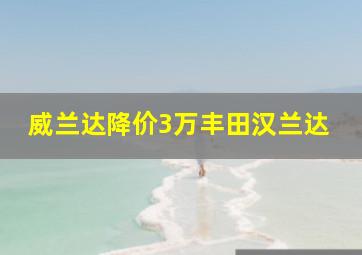 威兰达降价3万丰田汉兰达